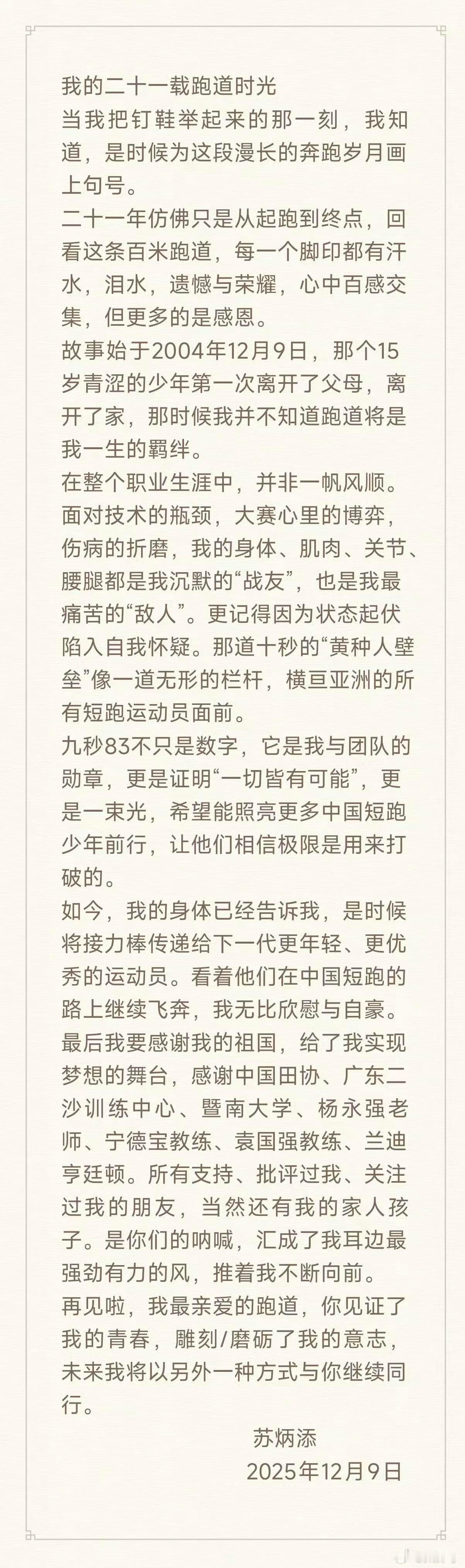 我的二十一载跑道时光
当我把钉鞋举起来的那一刻，我知道，是时候为这段漫长的奔跑岁月画上句号。
二十一年仿佛只是从起跑到终点，回看这条百米跑道，每一个脚印都有汗水，泪水，遗憾与荣耀，心中百感交集，但更多的是感恩。
故事始于2004年12月9日，那个15岁青涩的少年第一次离开了父母，离开了家，那时候我并不知道跑道将是我一生的羁绊。
在整个职业生涯中，并非一帆风顺。面对技术的瓶颈，大赛心里的博弈，伤病的折磨，我的身体、肌肉、关节、腰腿都是我沉默的“战友”，也是我最痛苦的“敌人”。更记得因为状态起伏陷入自我怀疑。那道十秒的“黄种人壁垒”像一道无形的栏杆，横亘亚洲的所有短跑运动员面前。
九秒83不只是数字，它是我与团队的勋章，更是证明“一切皆有可能”，更是一束光，希望能照亮更多中国短跑少年前行，让他们相信极限是用来打破的。
如今，我的身体已经告诉我，是时候将接力棒传递给下一代更年轻、更优秀的运动员。看着他们在中国短跑的路上继续飞奔，我无比欣慰与自豪。
最后我要感谢我的祖国，给了我实现梦想的舞台，感谢中国田协、广东二沙训练中心、暨南大学、杨永强老师、宁德宝教练、袁国强教练、兰迪亨廷顿。所有支持、批评过我、关注过我的朋友，当然还有我的家人孩子。是你们的呐喊，汇成了我耳边最强劲有力的风，推着我不断向前。
再见啦，我最亲爱的跑道，你见证了我的青春，雕刻/磨砺了我的意志，未来我将以另外一种方式与你继续同行。
苏炳添
2025年12月9日